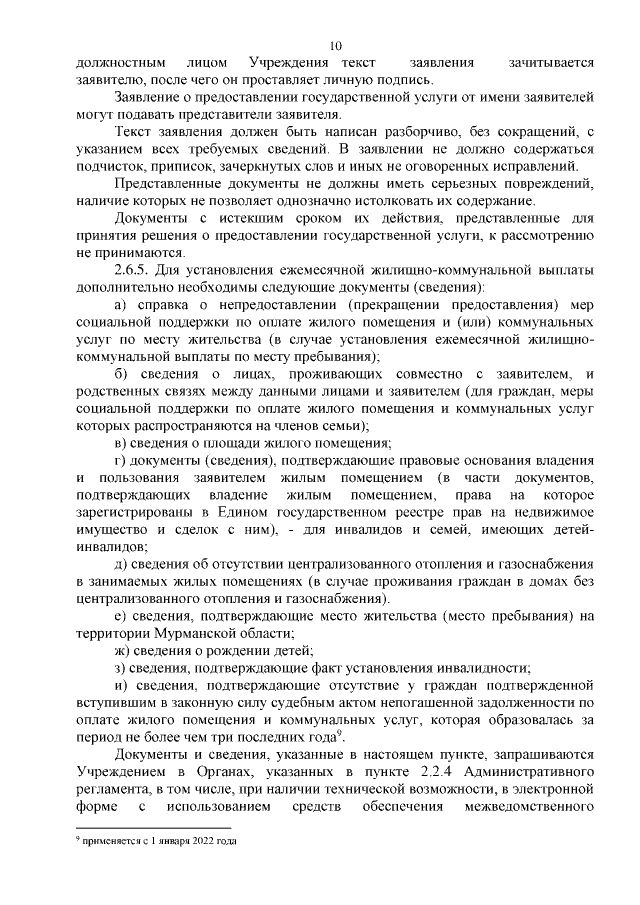 10

должностным лицом Учреждения текст заявления зачитывается заявителю, после чего он проставляет личную подпись.

Заявление о предоставлении государственной услуги от имени заявителей могут подавать представители заявителя.

Текст заявления должен быть написан разборчиво, без сокращений, с указанием всех требуемых сведений. В заявлении не должно содержаться подчисток, приписок, зачеркнутых слов и иных не оговоренных исправлений.

Представленные документы не должны иметь серьезных повреждений, наличие которых не позволяет однозначно истолковать их содержание.

Документы с истекшим сроком их действия, представленные для принятия решения о предоставлении государственной услуги, к рассмотрению не принимаются.

2.6.5. Для установления ежемесячной жилищно-коммунальной выплаты дополнительно необходимы следующие документы (сведения):

а) справка о непредоставлении (прекращении предоставления) мер социальной поддержки по оплате жилого помещения и (или) коммунальных услуг по месту жительства (в случае установления ежемесячной жилищно-коммунальной выплаты по месту пребывания);

б) сведения о лицах, проживающих совместно с заявителем, и родственных связях между данными лицами и заявителем (для граждан, меры социальной поддержки по оплате жилого помещения и коммунальных услуг которых распространяются на членов семьи);

в) сведения о площади жилого помещения;

г) документы (сведения), подтверждающие правовые основания владения и пользования заявителем жилым помещением (в части документов, подтверждающих владение жилым помещением, права на которое зарегистрированы в Едином государственном реестре прав на недвижимое имущество и сделок с ним), - для инвалидов и семей, имеющих детей-инвалидов;

д) сведения об отсутствии централизованного отопления и газоснабжения в занимаемых жилых помещениях (в случае проживания граждан в домах без централизованного отопления и газоснабжения).

е) сведения, подтверждающие место жительства (место пребывания) на территории Мурманской области;

ж) сведения о рождении детей;

з) сведения, подтверждающие факт установления инвалидности;

и) сведения, подтверждающие отсутствие у граждан подтвержденной вступившим в законную силу судебным актом непогашенной задолженности по оплате жилого помещения и коммунальных услуг, которая образовалась за период не более чем три последних года$^9$.

Документы и сведения, указанные в настоящем пункте, запрашиваются Учреждением в Органах, указанных в пункте 2.2.4 Административного регламента, в том числе, при наличии технической возможности, в электронной форме с использованием средств обеспечения межведомственного

$^9$ применяется с 1 января 2022 года